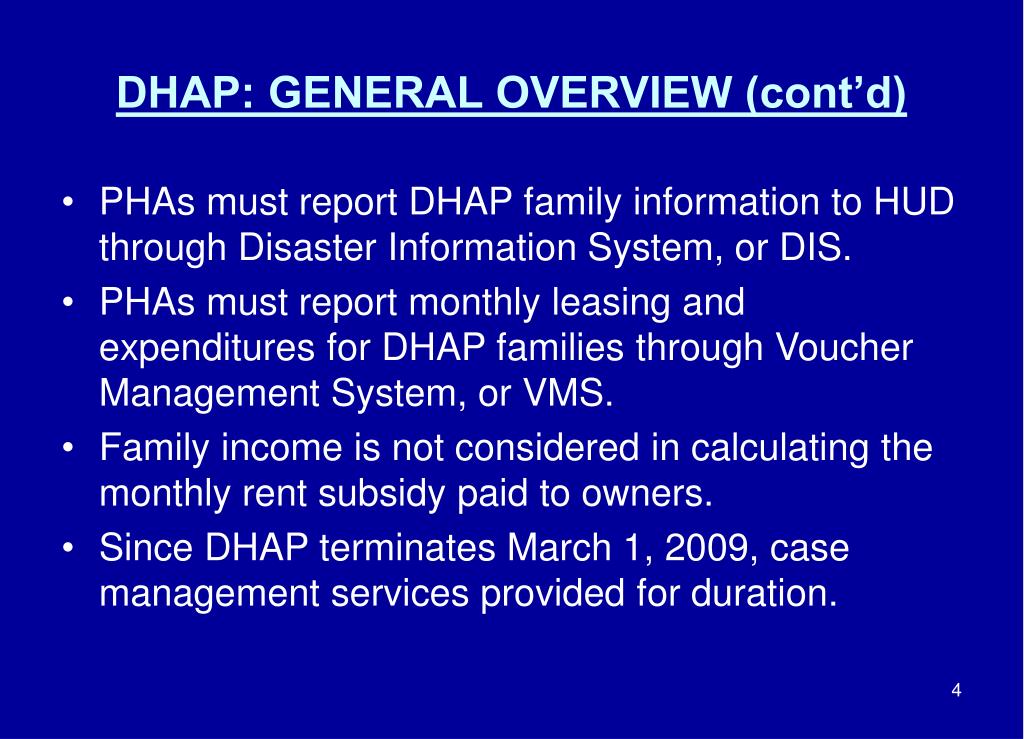 DHAP: GENERAL OVERVIEW (cont'd)

• PHAs must report DHAP family information to HUD through Disaster Information System, or DIS.
• PHAs must report monthly leasing and expenditures for DHAP families through Voucher Management System, or VMS.
• Family income is not considered in calculating the monthly rent subsidy paid to owners.
• Since DHAP terminates March 1, 2009, case management services provided for duration.

4